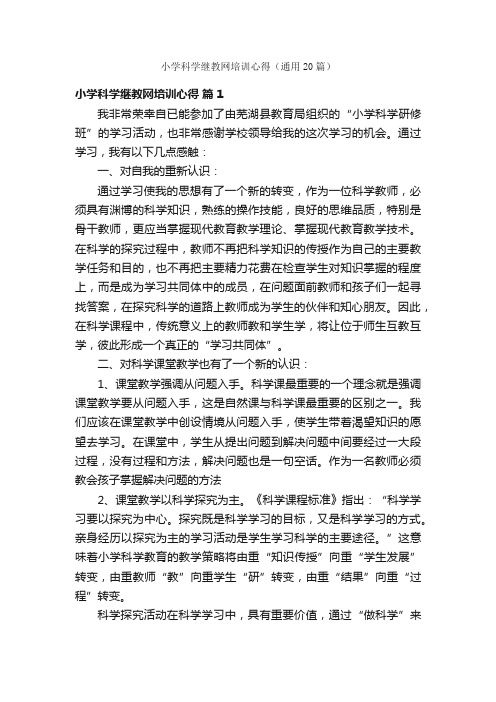 小学科学继教网培训心得（通用20篇）

小学科学继教网培训心得 篇1

我非常荣幸自已能参加了由芜湖县教育局组织的“小学科学研修班”的学习活动，也非常感谢学校领导给我的这次学习的机会。通过学习，我有以下几点感触：

一、对自我的重新认识：

通过学习使我的思想有了一个新的转变，作为一位科学教师，必须具有渊博的科学知识，熟练的操作技能，良好的思维品质，特别是骨干教师，更应当掌握现代教育教学理论、掌握现代教育教学技术。在科学的探究过程中，教师不再把科学知识的传授作为自己的主要教学任务和目的，也不再把主要精力花费在检查学生对知识掌握的程度上，而是成为学习共同体中的成员，在问题面前教师和孩子们一起寻找答案，在探究科学的道路上教师成为学生的伙伴和知心朋友。因此，在科学课程中，传统意义上的教师教和学生学，将让位于师生互教互学，彼此形成一个真正的“学习共同体”。

二、对科学课堂教学也有了一个新的认识：

1、课堂教学强调从问题入手。科学课最重要的一个理念就是强调课堂教学要从问题入手，这是自然课与科学课最重要的区别之一。我们应该在课堂教学中创设情境从问题入手，使学生带着渴望知识的愿望去学习。在课堂中，学生从提出问题到解决问题中间要经过一大段过程，没有过程和方法，解决问题也是一句空话。作为一名教师必须教会孩子掌握解决问题的方法

2、课堂教学以科学探究为主。《科学课程标准》指出：“科学学习要以探究为中心。探究既是科学学习的目标，又是科学学习的方式。亲身经历以探究为主的学习活动是学生学习科学的主要途径。”这意味着小学科学教育的教学策略将由重“知识传授”向重“学生发展”转变，由重教师“教”向重学生“研”转变，由重“结果”向重“过程”转变。

科学探究活动在科学学习中，具有重要价值，通过“做科学”来